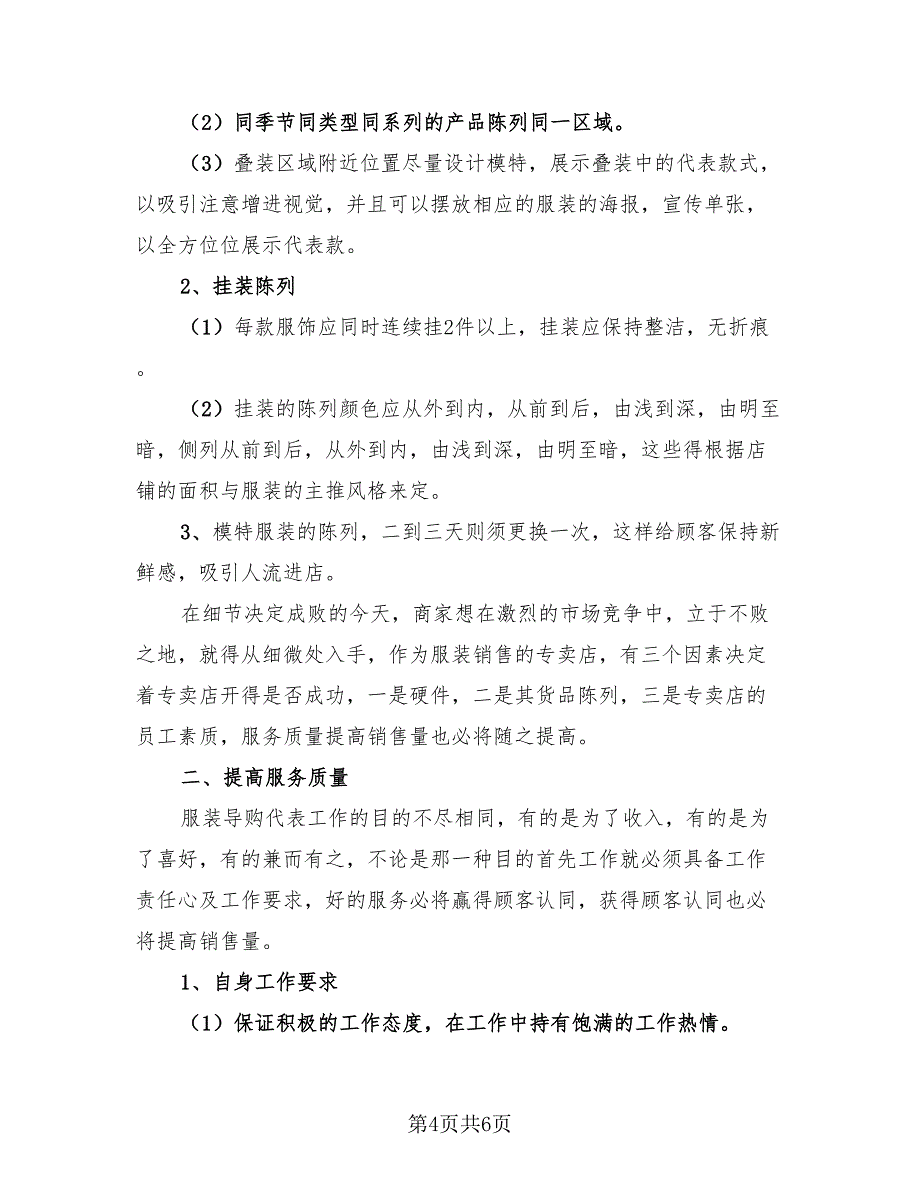 （2）同季节同类型同系列的产品陈列同一区域。

（3）叠装区域附近位置尽量设计模特，展示叠装中的代表款式，以吸引注意增进视觉，并且可以摆放相应的服装的海报，宣传单张，以全方位位展示代表款。

2、挂装陈列

（1）每款服饰应同时连续挂2件以上，挂装应保持整洁，无折痕。

（2）挂装的陈列颜色应从外到内，从前到后，由浅到深，由明至暗，侧列从前到后，从外到内，由浅到深，由明至暗，这些得根据店铺的面积与服装的主推风格来定。

3、模特服装的陈列，二到三天则须更换一次，这样给顾客保持新鲜感，吸引人流进店。

在细节决定成败的今天，商家想在激烈的市场竞争中，立于不败之地，就得从细微处入手，作为服装销售的专卖店，有三个因素决定着专卖店开得是否成功，一是硬件，二是其货品陈列，三是专卖店的员工素质，服务质量提高销售量也必将随之提高。

二、提高服务质量

服装导购代表工作的目的不尽相同，有的是为了收入，有的是为了喜好，有的兼而有之，不论是那一种目的首先工作就必须具备工作责任心及工作要求，好的服务必将赢得顾客认同，获得顾客认同也必将提高销售量。

1、自身工作要求

（1）保证积极的工作态度，在工作中持有饱满的工作热情。

第4页共6页